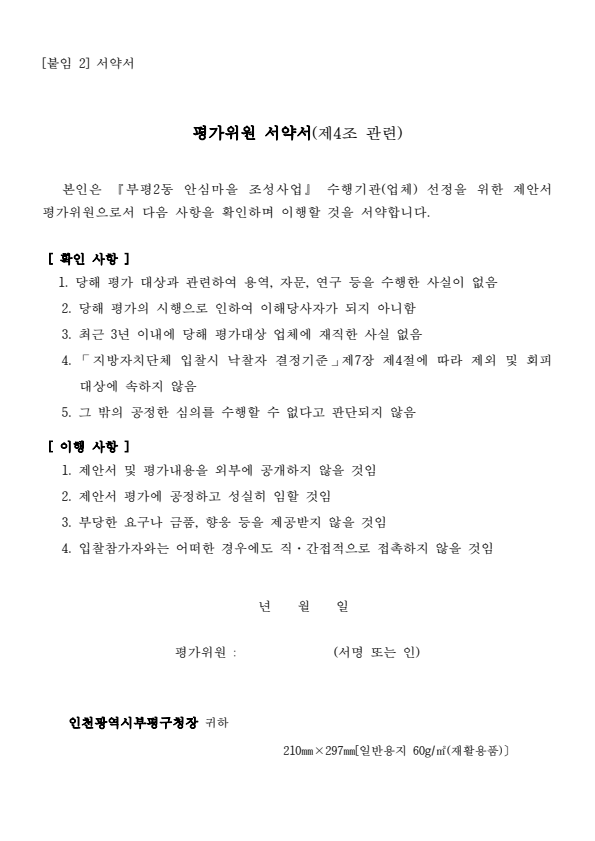 [붙임 2] 서약서

평가위원 서약서(제4조 관련)

본인은 『부평2동 안심마을 조성사업』 수행기관(업체) 선정을 위한 제안서 평가위원으로서 다음 사항을 확인하며 이행할 것을 서약합니다.

[ 확인 사항 ]
1. 당해 평가 대상과 관련하여 용역, 자문, 연구 등을 수행한 사실이 없음
2. 당해 평가의 시행으로 인하여 이해당사자가 되지 아니함
3. 최근 3년 이내에 당해 평가대상 업체에 재직한 사실 없음
4. 「지방자치단체 입찰시 낙찰자 결정기준」제7장 제4절에 따라 제외 및 회피 대상에 속하지 않음
5. 그 밖의 공정한 심의를 수행할 수 없다고 판단되지 않음

[ 이행 사항 ]
1. 제안서 및 평가내용을 외부에 공개하지 않을 것임
2. 제안서 평가에 공정하고 성실히 임할 것임
3. 부당한 요구나 금품, 향응 등을 제공받지 않을 것임
4. 입찰참가자와는 어떠한 경우에도 직·간접적으로 접촉하지 않을 것임

년 월 일

평가위원 : (서명 또는 인)

인천광역시부평구청장 귀하

210㎜×297㎜[일반용지 60g/㎡(재활용품)]